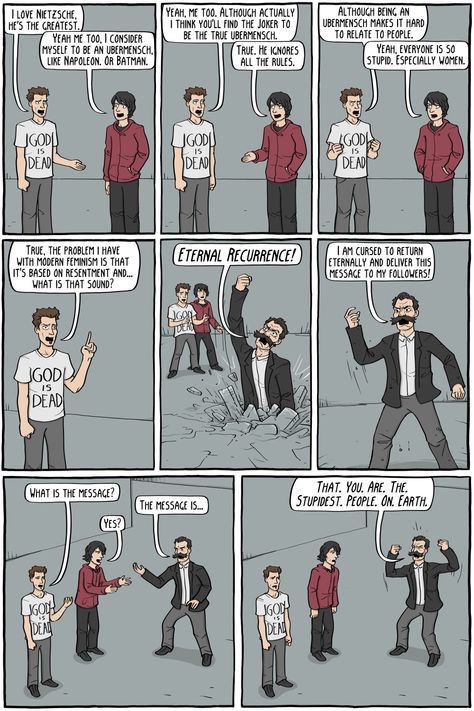 I LOVE NIETZSCHE, HE'S THE GREATEST.

YEAH ME TOO, I CONSIDER MYSELF TO BE AN UBERMENSCH, LIKE NAPOLEON. OR BATMAN.

GOD IS DEAD

YEAH, ME TOO. ALTHOUGH ACTUALLY I THINK YOU'LL FIND THE JOKER TO BE THE TRUE UBERMENSCH.

TRUE. HE IGNORES ALL THE RULES.

GOD IS DEAD

ALTHOUGH BEING AN UBERMENSCH MAKES IT HARD TO RELATE TO PEOPLE.

YEAH, EVERYONE IS SO STUPID. ESPECIALLY WOMEN.

GOD IS DEAD

TRUE, THE PROBLEM I HAVE WITH MODERN FEMINISM IS THAT IT'S BASED ON RESENTMENT AND... WHAT IS THAT SOUND?

GOD IS DEAD

ETERNAL RECURRENCE!

GOD IS DEAD

I AM CURSED TO RETURN ETERNALLY AND DELIVER THIS MESSAGE TO MY FOLLOWERS!

WHAT IS THE MESSAGE?

YES?

THE MESSAGE IS...

GOD IS DEAD

THAT. YOU. ARE. THE. STUPIDEST. PEOPLE. ON. EARTH.

GOD IS DEAD